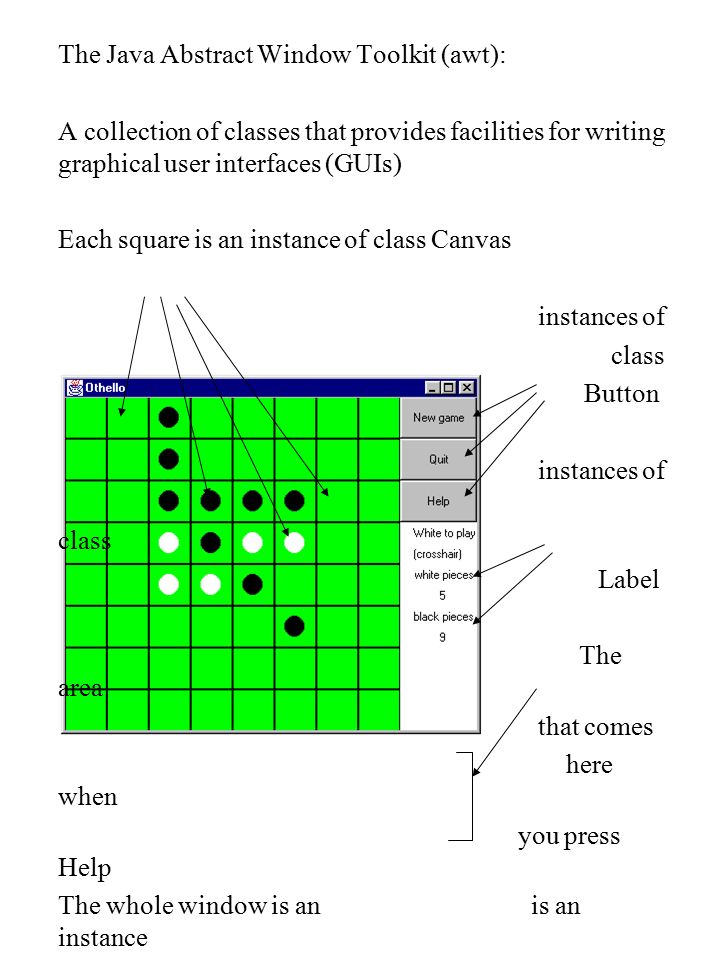 The Java Abstract Window Toolkit (awt):

A collection of classes that provides facilities for writing graphical user interfaces (GUIs)

Each square is an instance of class Canvas

instances of class Button

Othello

New game

Quit

Help

White to play (crosshair)

white pieces 5

black pieces 9

instances of class Label

The area that comes here when you press Help

The whole window is an is an instance